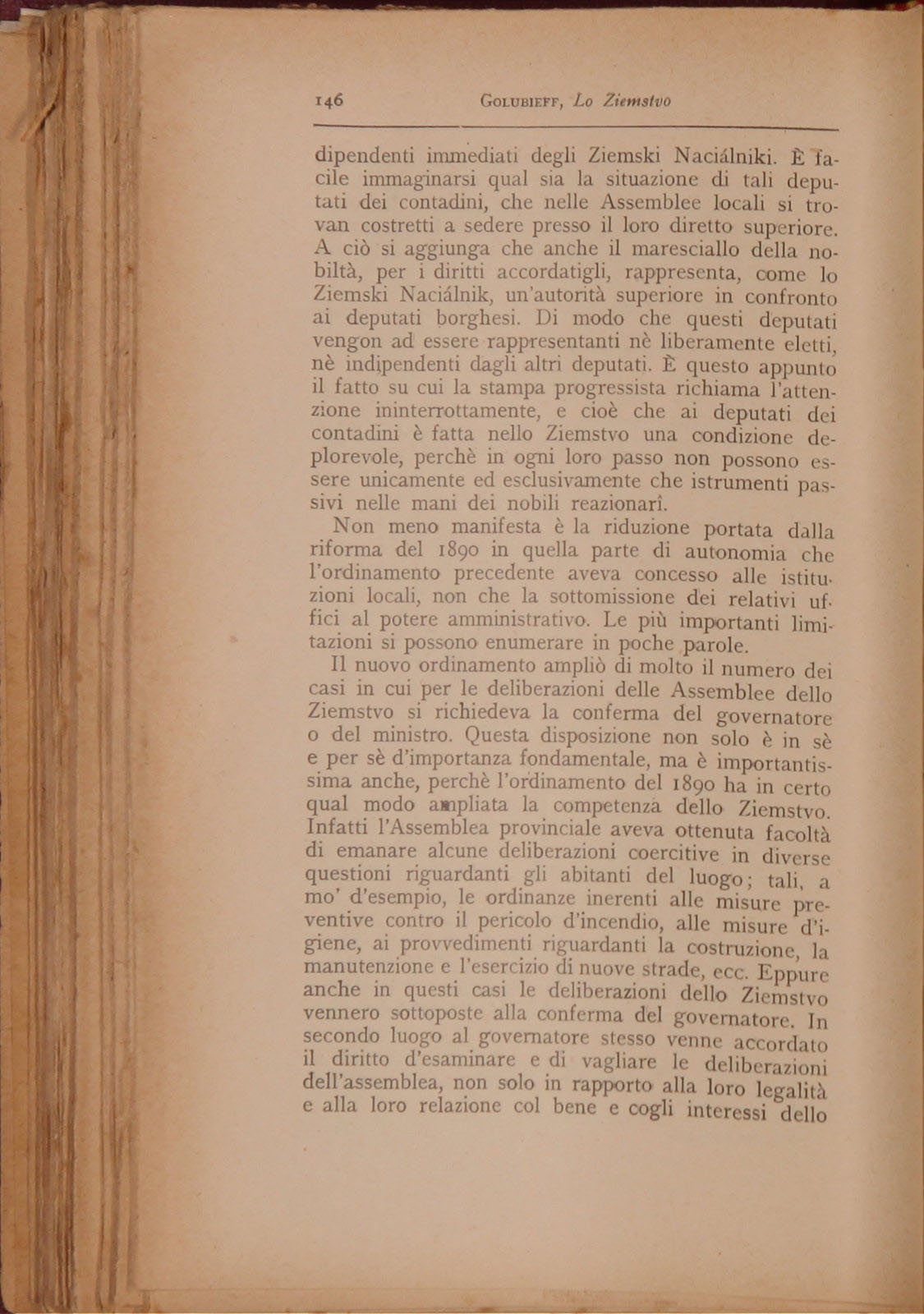 146 GOLUBIEFF, Lo Ziemstvo

dipendenti immediati degli Ziemski Naciálniki. È facile immaginarsi qual sia la situazione di tali deputati dei contadini, che nelle Assemblee locali si trovan costretti a sedere presso il loro diretto superiore. A ciò si aggiunga che anche il maresciallo della nobiltà, per i diritti accordatigli, rappresenta, come lo Ziemski Naciálnik, un'autorità superiore in confronto ai deputati borghesi. Di modo che questi deputati vengon ad essere rappresentanti nè liberamente eletti, nè indipendenti dagli altri deputati. È questo appunto il fatto su cui la stampa progressista richiama l'attenzione ininterrottamente, e cioè che ai deputati dei contadini è fatta nello Ziemstvo una condizione deplorevole, perchè in ogni loro passo non possono essere unicamente ed esclusivamente che istrumenti passivi nelle mani dei nobili reazionarî.

Non meno manifesta è la riduzione portata dalla riforma del 1890 in quella parte di autonomia che l'ordinamento precedente aveva concesso alle istituzioni locali, non che la sottomissione dei relativi uffici al potere amministrativo. Le più importanti limitazioni si possono enumerare in poche parole.

Il nuovo ordinamento ampliò di molto il numero dei casi in cui per le deliberazioni delle Assemblee dello Ziemstvo si richiedeva la conferma del governatore o del ministro. Questa disposizione non solo è in sè e per sè d'importanza fondamentale, ma è importantissima anche, perchè l'ordinamento del 1890 ha in certo qual modo ampliata la competenza dello Ziemstvo. Infatti l'Assemblea provinciale aveva ottenuta facoltà di emanare alcune deliberazioni coercitive in diverse questioni riguardanti gli abitanti del luogo; tali, a mo' d'esempio, le ordinanze inerenti alle misure preventive contro il pericolo d'incendio, alle misure d'igiene, ai provvedimenti riguardanti la costruzione, la manutenzione e l'esercizio di nuove strade, ecc. Eppure anche in questi casi le deliberazioni dello Ziemstvo vennero sottoposte alla conferma del governatore. In secondo luogo al governatore stesso venne accordato il diritto d'esaminare e di vagliare le deliberazioni dell'assemblea, non solo in rapporto alla loro legalità e alla loro relazione col bene e cogli interessi dello